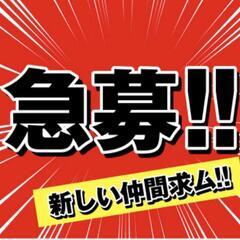 急募!!

新しい仲間求ム!!